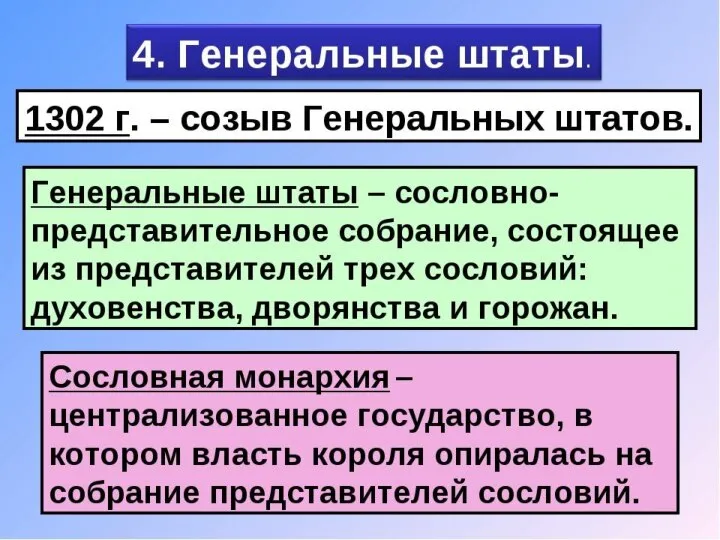 4. Генеральные штаты.

1302 г. – созыв Генеральных штатов.

Генеральные штаты – сословно-представительное собрание, состоящее из представителей трех сословий: духовенства, дворянства и горожан.

Сословная монархия – централизованное государство, в котором власть короля опиралась на собрание представителей сословий.